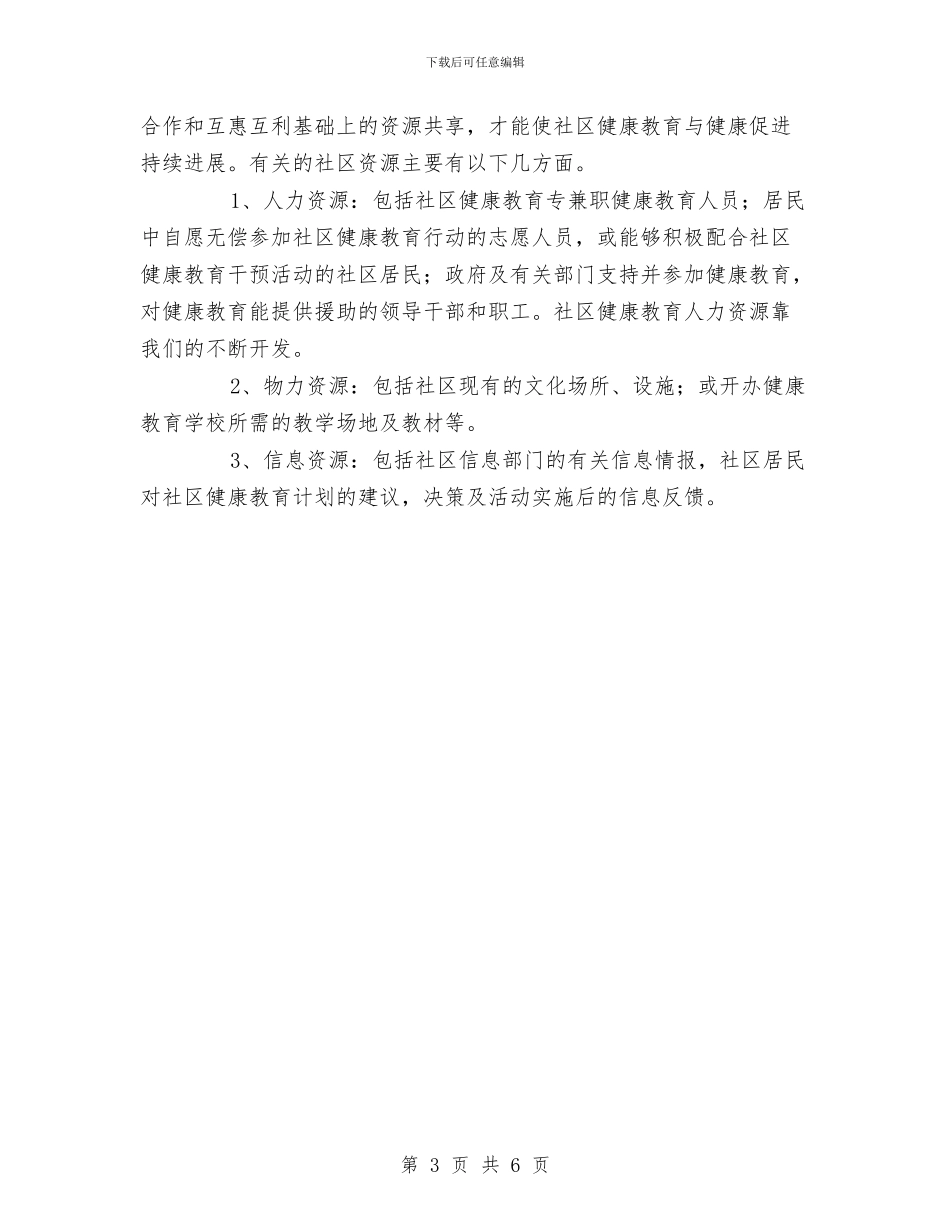 下载后可任意编辑

合作和互惠互利基础上的资源共享，才能使社区健康教育与健康促进持续进展。有关的社区资源主要有以下几方面。

1、人力资源：包括社区健康教育专兼职健康教育人员；居民中自愿无偿参加社区健康教育行动的志愿人员，或能够积极配合社区健康教育干预活动的社区居民；政府及有关部门支持并参加健康教育，对健康教育能提供援助的领导干部和职工。社区健康教育人力资源靠我们的不断开发。

2、物力资源：包括社区现有的文化场所、设施；或开办健康教育学校所需的教学场地及教材等。

3、信息资源：包括社区信息部门的有关信息情报，社区居民对社区健康教育计划的建议，决策及活动实施后的信息反馈。

第 3 页 共 6 页